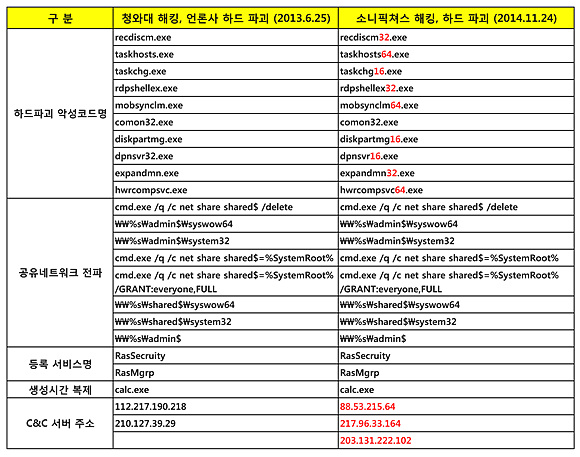 | 구 분 | 청와대 해킹, 언론사 하드 파괴 (2013.6.25) | 소니픽쳐스 해킹, 하드 파괴 (2014.11.24) |
|---|---|---|
| 하드파괴 악성코드명 | recdiscm.exe | recdiscm32.exe |
| | taskhosts.exe | taskhosts64.exe |
| | taskchg.exe | taskchg16.exe |
| | rdpshellex.exe | rdpshellex32.exe |
| | mobsynclm.exe | mobsynclm64.exe |
| | comon32.exe | comon32.exe |
| | diskpartmg.exe | diskpartmg16.exe |
| | dpnsvr32.exe | dpnsvr16.exe |
| | expandmn.exe | expandmn32.exe |
| | hwrcompsvc.exe | hwrcompsvc64.exe |
| 공유네트워크 전파 | cmd.exe /q /c net share shared$ /delete | cmd.exe /q /c net share shared$ /delete |
| | ₩₩%s₩admin$₩syswow64 | ₩₩%s₩admin$₩syswow64 |
| | ₩₩%s₩admin$₩system32 | ₩₩%s₩admin$₩system32 |
| | cmd.exe /q /c net share shared$=%SystemRoot% | cmd.exe /q /c net share shared$=%SystemRoot% |
| | cmd.exe /q /c net share shared$=%SystemRoot% /GRANT:everyone,FULL | cmd.exe /q /c net share shared$=%SystemRoot% /GRANT:everyone,FULL |
| | ₩₩%s₩shared$₩syswow64 | ₩₩%s₩shared$₩syswow64 |
| | ₩₩%s₩shared$₩system32 | ₩₩%s₩shared$₩system32 |
| | ₩₩%s₩admin$ | ₩₩%s₩admin$ |
| 등록 서비스명 | RasSecruity | RasSecruity |
| | RasMgrp | RasMgrp |
| 생성시간 복제 | calc.exe | calc.exe |
| C&C 서버 주소 | 112.217.190.218 | 88.53.215.64 |
| | 210.127.39.29 | 217.96.33.164 |
| | | 203.131.222.102 |